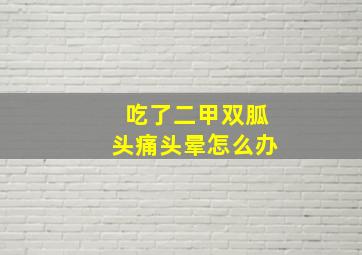 吃了二甲双胍
头痛头晕怎么办